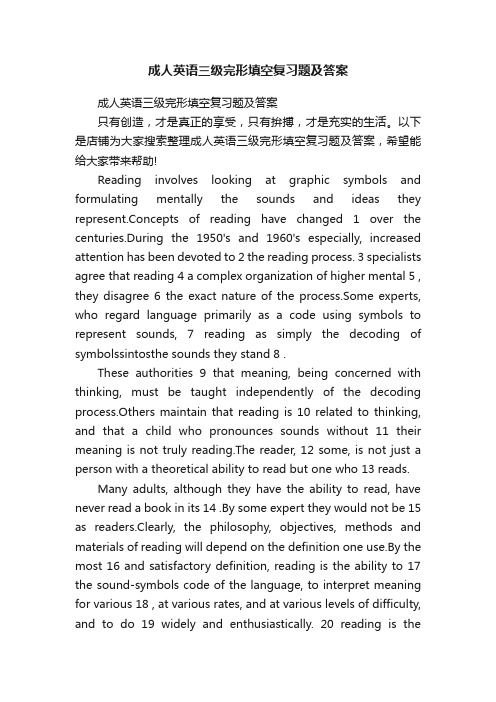 成人英语三级完形填空复习题及答案

成人英语三级完形填空复习题及答案

只有创造，才是真正的享受，只有拚搏，才是充实的生活。以下是店铺为大家搜索整理成人英语三级完形填空复习题及答案，希望能给大家带来帮助!

Reading involves looking at graphic symbols and formulating mentally the sounds and ideas they represent.Concepts of reading have changed 1 over the centuries.During the 1950's and 1960's especially, increased attention has been devoted to 2 the reading process. 3 specialists agree that reading 4 a complex organization of higher mental 5 , they disagree 6 the exact nature of the process.Some experts, who regard language primarily as a code using symbols to represent sounds, 7 reading as simply the decoding of symbolssintosthe sounds they stand 8 .

These authorities 9 that meaning, being concerned with thinking, must be taught independently of the decoding process.Others maintain that reading is 10 related to thinking, and that a child who pronounces sounds without 11 their meaning is not truly reading.The reader, 12 some, is not just a person with a theoretical ability to read but one who 13 reads.

Many adults, although they have the ability to read, have never read a book in its 14 .By some expert they would not be 15 as readers.Clearly, the philosophy, objectives, methods and materials of reading will depend on the definition one use.By the most 16 and satisfactory definition, reading is the ability to 17 the sound-symbols code of the language, to interpret meaning for various 18 , at various rates, and at various levels of difficulty, and to do 19 widely and enthusiastically. 20 reading is the